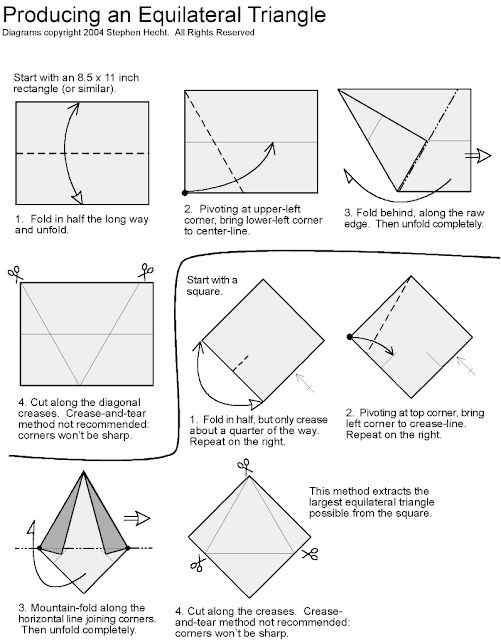 Producing an Equilateral Triangle
Diagrams copyright 2004 Stephen Hecht. All Rights Reserved

Start with an 8.5 x 11 inch rectangle (or similar).

1. Fold in half the long way and unfold.

2. Pivoting at upper-left corner, bring lower-left corner to center-line.

3. Fold behind, along the raw edge. Then unfold completely.

4. Cut along the diagonal creases. Crease-and-tear method not recommended: corners won't be sharp.

Start with a square.

1. Fold in half, but only crease about a quarter of the way. Repeat on the right.

2. Pivoting at top corner, bring left corner to crease-line. Repeat on the right.

3. Mountain-fold along the horizontal line joining corners. Then unfold completely.

This method extracts the largest equilateral triangle possible from the square.

4. Cut along the creases. Crease-and-tear method not recommended: corners won't be sharp.